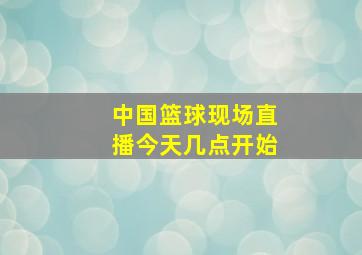 中国篮球现场直播今天几点开始